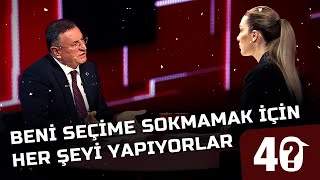 BENİ SEÇİME SOKMAMAK İÇİN HER ŞEYİ YAPIYORLAR

40?